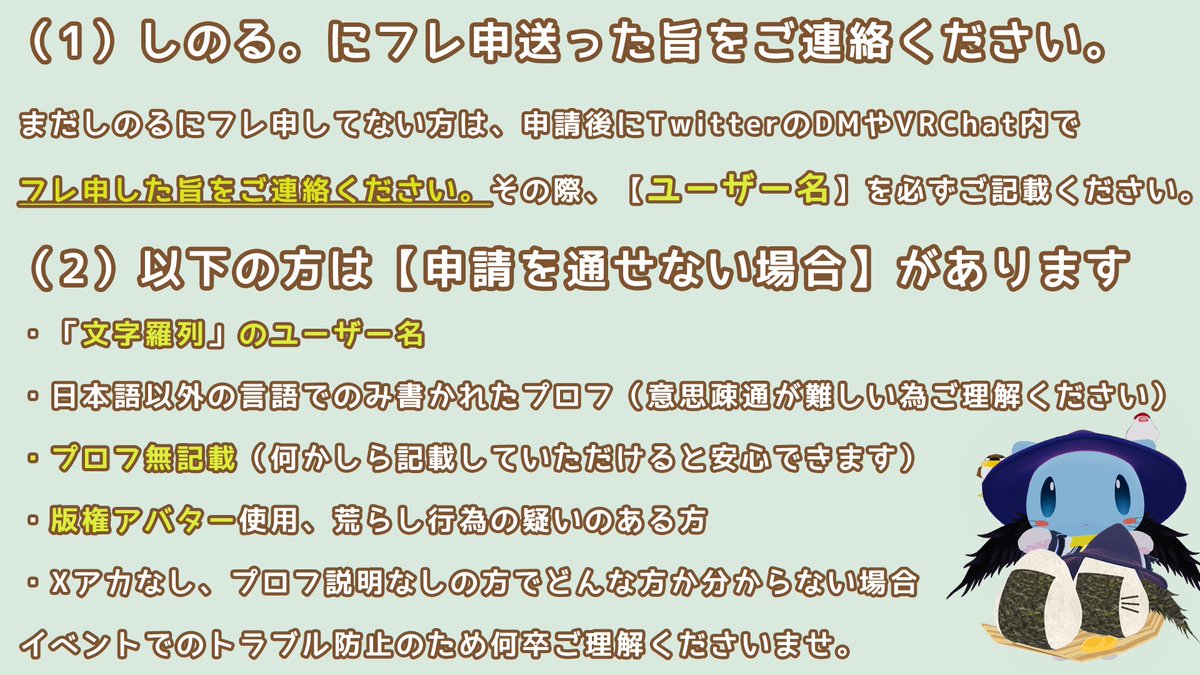 （1）しのる。にフレ申送った旨をご連絡ください。

まだしのるにフレ申してない方は、申請後にTwitterのDMやVRChat内でフレ申した旨をご連絡ください。その際、【ユーザー名】を必ずご記載ください。

（2）以下の方は【申請を通せない場合】があります

・「文字羅列」のユーザー名

・日本語以外の言語でのみ書かれたプロフ（意思疎通が難しい為ご理解ください）

・プロフ無記載（何かしら記載していただけると安心できます）

・版権アバター使用、荒らし行為の疑いのある方

・Xアカなし、プロフ説明なしの方でどんな方か分からない場合

イベントでのトラブル防止のため何卒ご理解くださいませ。